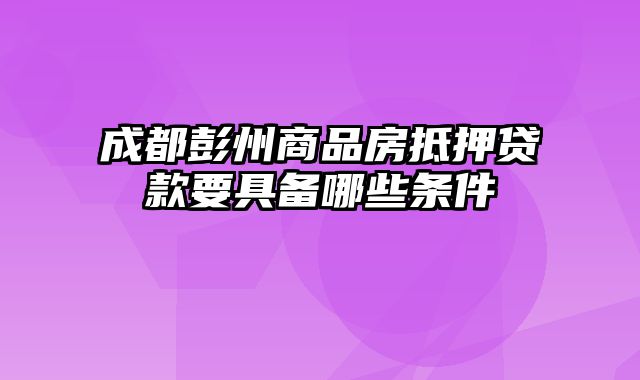 成都彭州商品房抵押贷款要具备哪些条件